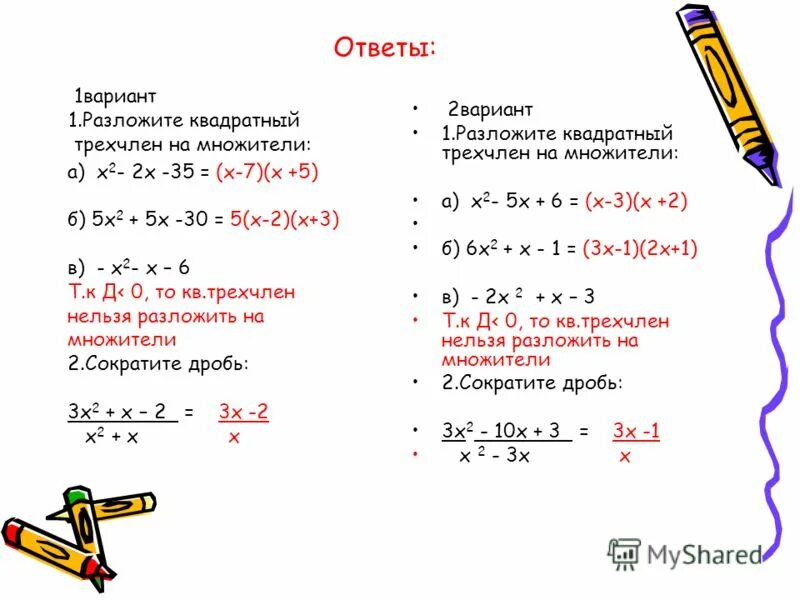 Ответы:

1вариант
1.Разложите квадратный трехчлен на множители:
а) $x^2 - 2x - 35 = (x-7)(x+5)$

б) $5x^2 + 5x - 30 = 5(x-2)(x+3)$

в) $-x^2 - x - 6$
Т.к Д< 0, то кв.трехчлен нельзя разложить на множители
2.Сократите дробь:

$\frac{3x^2 + x - 2}{x^2 + x} = \frac{3x - 2}{x}$

• 2вариант
• 1.Разложите квадратный трехчлен на множители:

• а) $x^2 - 5x + 6 = (x-3)(x+2)$
•
• б) $6x^2 + x - 1 = (3x-1)(2x+1)$

• в) $-2x^2 + x - 3$
• Т.к Д< 0, то кв.трехчлен нельзя разложить на множители
• 2.Сократите дробь:

• $\frac{3x^2 - 10x + 3}{x^2 - 3x} = \frac{3x - 1}{x}$
•

MyShared